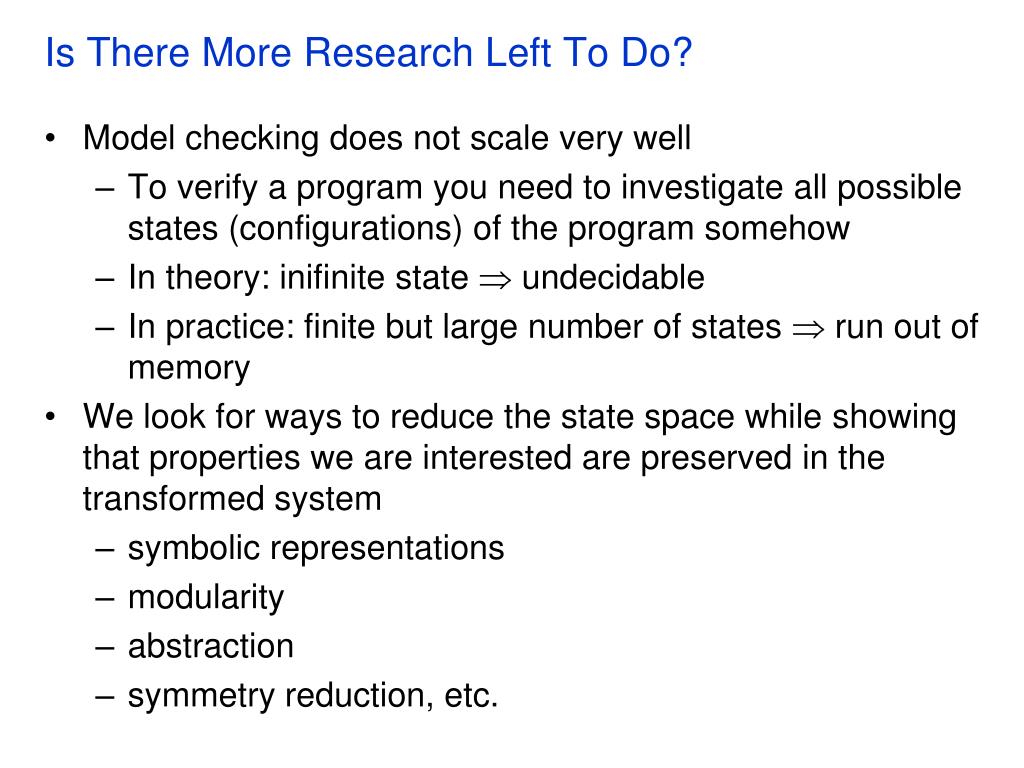 Is There More Research Left To Do?

• Model checking does not scale very well
– To verify a program you need to investigate all possible states (configurations) of the program somehow
– In theory: inifinite state $\Rightarrow$ undecidable
– In practice: finite but large number of states $\Rightarrow$ run out of memory
• We look for ways to reduce the state space while showing that properties we are interested are preserved in the transformed system
– symbolic representations
– modularity
– abstraction
– symmetry reduction, etc.